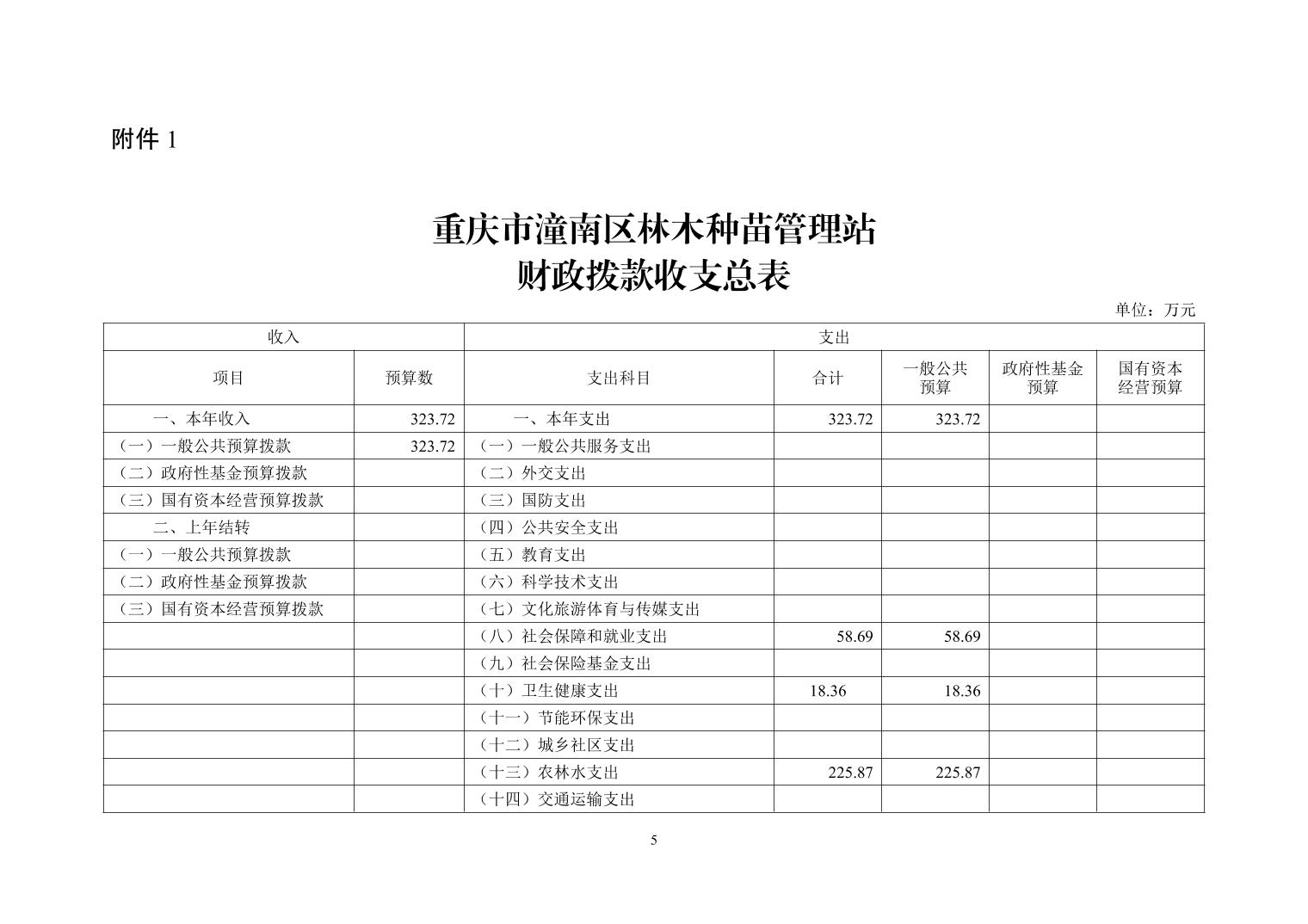 附件 1

重庆市潼南区林木种苗管理站
财政拨款收支总表

单位：万元

| 收入 | | 支出 | | | | |
|---|---|---|---|---|---|---|
| 项目 | 预算数 | 支出科目 | 合计 | 一般公共预算 | 政府性基金预算 | 国有资本经营预算 |
| 一、本年收入 | 323.72 | 一、本年支出 | 323.72 | 323.72 | | |
| （一）一般公共预算拨款 | 323.72 | （一）一般公共服务支出 | | | | |
| （二）政府性基金预算拨款 | | （二）外交支出 | | | | |
| （三）国有资本经营预算拨款 | | （三）国防支出 | | | | |
| 二、上年结转 | | （四）公共安全支出 | | | | |
| （一）一般公共预算拨款 | | （五）教育支出 | | | | |
| （二）政府性基金预算拨款 | | （六）科学技术支出 | | | | |
| （三）国有资本经营预算拨款 | | （七）文化旅游体育与传媒支出 | | | | |
| | | （八）社会保障和就业支出 | 58.69 | 58.69 | | |
| | | （九）社会保险基金支出 | | | | |
| | | （十）卫生健康支出 | 18.36 | 18.36 | | |
| | | （十一）节能环保支出 | | | | |
| | | （十二）城乡社区支出 | | | | |
| | | （十三）农林水支出 | 225.87 | 225.87 | | |
| | | （十四）交通运输支出 | | | | |

5